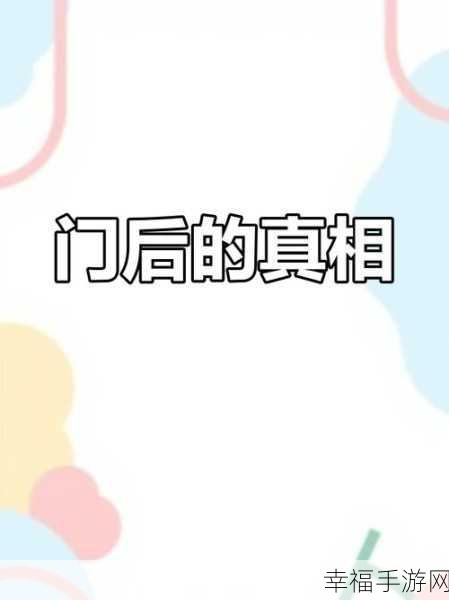 门后的真相

幸福手游网